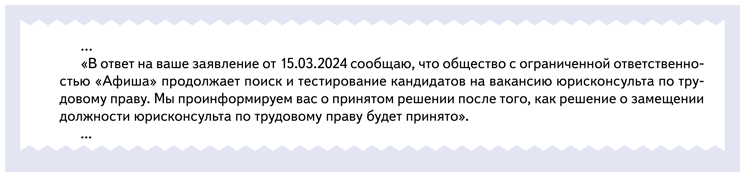 ...

«В ответ на ваше заявление от 15.03.2024 сообщаю, что общество с ограниченной ответственностью «Афиша» продолжает поиск и тестирование кандидатов на вакансию юрисконсульта по трудовому праву. Мы проинформируем вас о принятом решении после того, как решение о замещении должности юрисконсульта по трудовому праву будет принято».

...